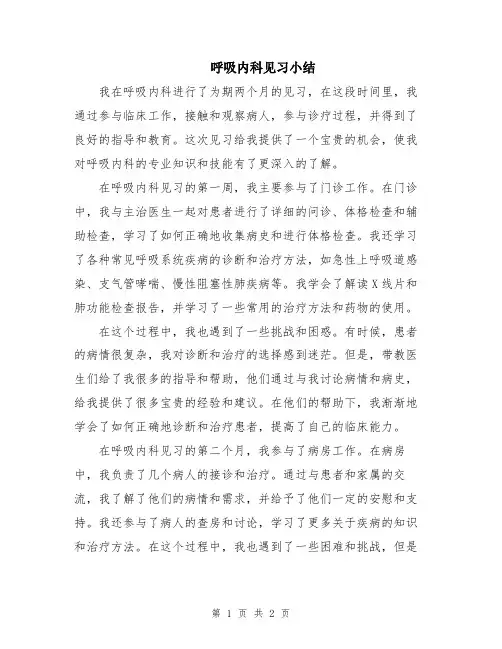 呼吸内科见习小结

我在呼吸内科进行了为期两个月的见习，在这段时间里，我通过参与临床工作，接触和观察病人，参与诊疗过程，并得到了良好的指导和教育。这次见习给我提供了一个宝贵的机会，使我对呼吸内科的专业知识和技能有了更深入的了解。

在呼吸内科见习的第一周，我主要参与了门诊工作。在门诊中，我与主治医生一起对患者进行了详细的问诊、体格检查和辅助检查，学习了如何正确地收集病史和进行体格检查。我还学习了各种常见呼吸系统疾病的诊断和治疗方法，如急性上呼吸道感染、支气管哮喘、慢性阻塞性肺疾病等。我学会了解读X线片和肺功能检查报告，并学习了一些常用的治疗方法和药物的使用。

在这个过程中，我也遇到了一些挑战和困惑。有时候，患者的病情很复杂，我对诊断和治疗的选择感到迷茫。但是，带教医生们给了我很多的指导和帮助，他们通过与我讨论病情和病史，给我提供了很多宝贵的经验和建议。在他们的帮助下，我渐渐地学会了如何正确地诊断和治疗患者，提高了自己的临床能力。

在呼吸内科见习的第二个月，我参与了病房工作。在病房中，我负责了几个病人的接诊和治疗。通过与患者和家属的交流，我了解了他们的病情和需求，并给予了他们一定的安慰和支持。我还参与了病人的查房和讨论，学习了更多关于疾病的知识和治疗方法。在这个过程中，我也遇到了一些困难和挑战，但是

第 1 页 共 2 页